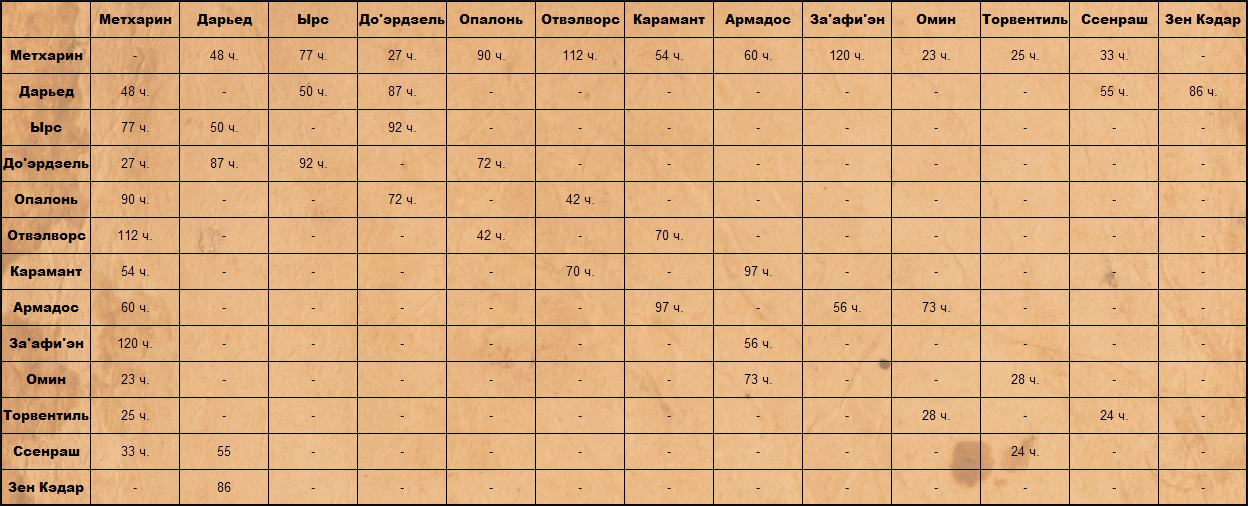 | | Метхарин | Дарьед | Ырс | До'эрдзель | Опалонь | Отвэлворс | Карамант | Армадос | За'афи'эн | Омин | Торвентиль | Ссенраш | Зен Кэдар |
|---|---|---|---|---|---|---|---|---|---|---|---|---|---|
| Метхарин | - | 48 ч. | 77 ч. | 27 ч. | 90 ч. | 112 ч. | 54 ч. | 60 ч. | 120 ч. | 23 ч. | 25 ч. | 33 ч. | - |
| Дарьед | 48 ч. | - | 50 ч. | 87 ч. | - | - | - | - | - | - | - | 55 ч. | 86 ч. |
| Ырс | 77 ч. | 50 ч. | - | 92 ч. | - | - | - | - | - | - | - | - | - |
| До'эрдзель | 27 ч. | 87 ч. | 92 ч. | - | 72 ч. | - | - | - | - | - | - | - | - |
| Опалонь | 90 ч. | - | - | 72 ч. | - | 42 ч. | - | - | - | - | - | - | - |
| Отвэлворс | 112 ч. | - | - | - | 42 ч. | - | 70 ч. | - | - | - | - | - | - |
| Карамант | 54 ч. | - | - | - | - | 70 ч. | - | 97 ч. | - | - | - | - | - |
| Армадос | 60 ч. | - | - | - | - | - | 97 ч. | - | 56 ч. | 73 ч. | - | - | - |
| За'афи'эн | 120 ч. | - | - | - | - | - | - | 56 ч. | - | - | - | - | - |
| Омин | 23 ч. | - | - | - | - | - | - | 73 ч. | - | - | 28 ч. | - | - |
| Торвентиль | 25 ч. | - | - | - | - | - | - | - | - | 28 ч. | - | 24 ч. | - |
| Ссенраш | 33 ч. | 55 | - | - | - | - | - | - | - | - | 24 ч. | - | - |
| Зен Кэдар | - | 86 | - | - | - | - | - | - | - | - | - | - | - |